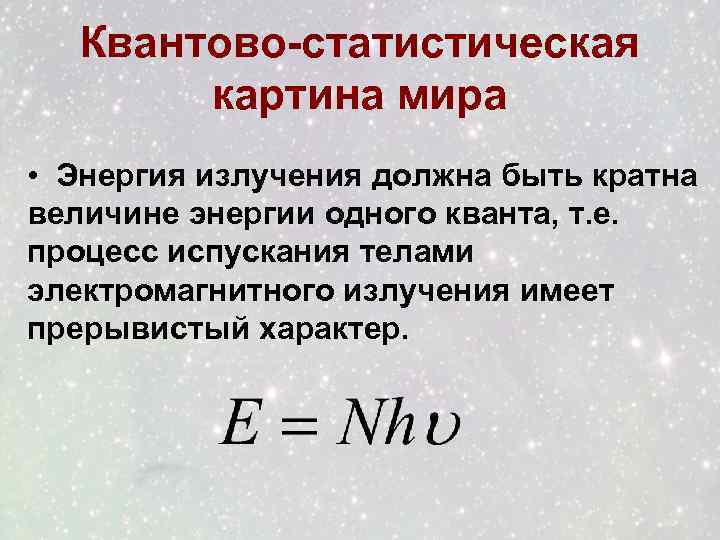 Квантово-статистическая картина мира

• Энергия излучения должна быть кратна величине энергии одного кванта, т.е. процесс испускания телами электромагнитного излучения имеет прерывистый характер.

$E = Nh\upsilon$